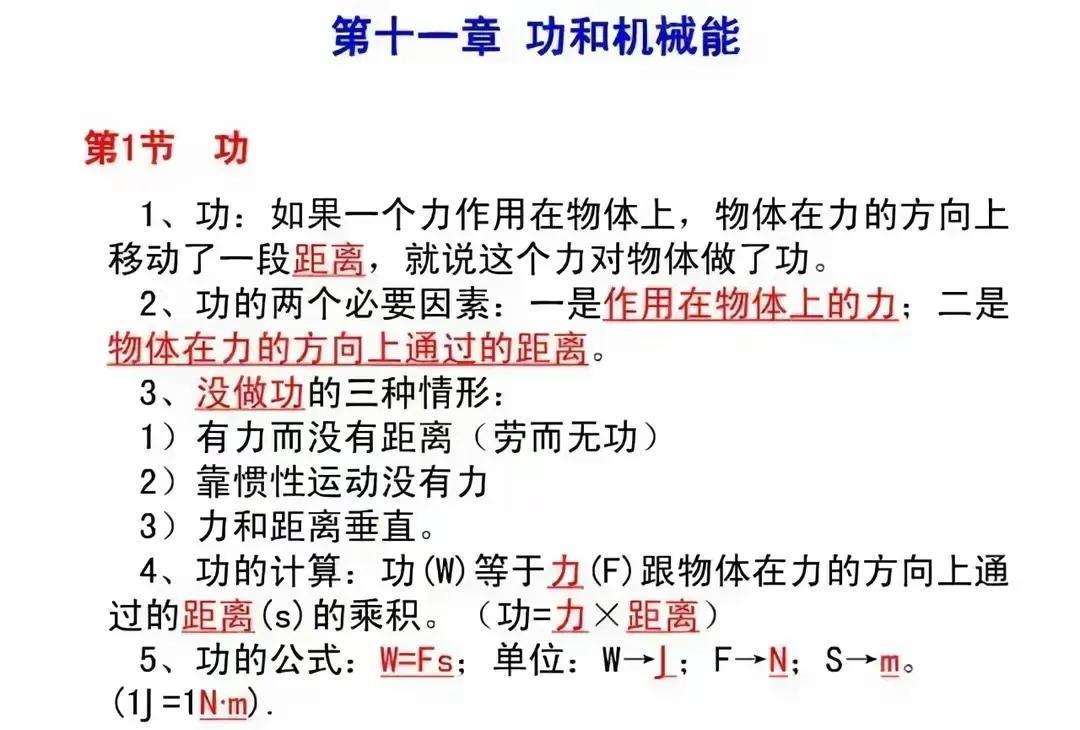 第十一章 功和机械能

第1节 功

1、功：如果一个力作用在物体上，物体在力的方向上移动了一段距离，就说这个力对物体做了功。

2、功的两个必要因素：一是作用在物体上的力；二是物体在力的方向上通过的距离。

3、没做功的三种情形：

1）有力而没有距离（劳而无功）

2）靠惯性运动没有力

3）力和距离垂直。

4、功的计算：功(W)等于力(F)跟物体在力的方向上通过的距离(s)的乘积。（功=力×距离）

5、功的公式：W=Fs；单位：W→J；F→N；S→m。(1J=1N·m).